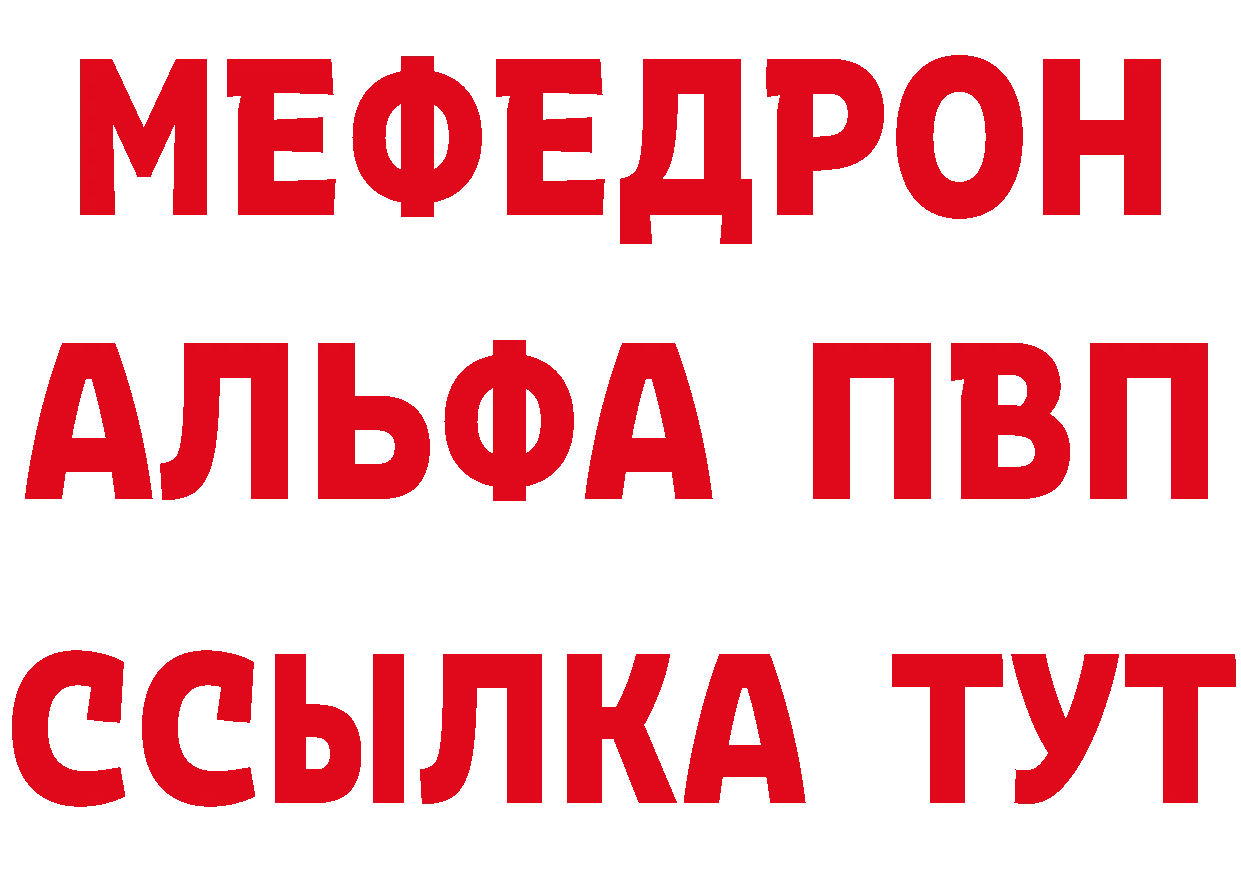 МЕФЕДРОН
АЛЬФА ПВП
ССЫЛКА ТУТ